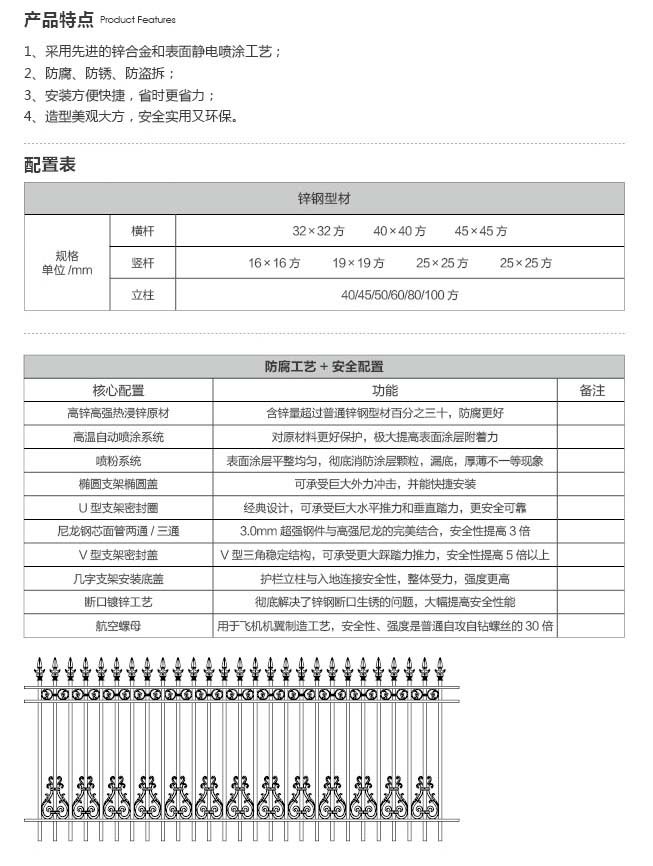 产品特点 Product Features

1、采用先进的锌合金和表面静电喷涂工艺；
2、防腐、防锈、防盗拆；
3、安装方便快捷，省时更省力；
4、造型美观大方，安全实用又环保。

配置表

| 锌钢型材 | | |
|---|---|---|
| 规格 单位 /mm | 横杆 | 32×32 方 40×40 方 45×45 方 |
| | 竖杆 | 16×16 方 19×19 方 25×25 方 25×25 方 |
| | 立柱 | 40/45/50/60/80/100 方 |

| 防腐工艺 + 安全配置 | | |
|---|---|---|
| 核心配置 | 功能 | 备注 |
| 高锌高强热浸锌原材 | 含锌量超过普通锌钢型材百分之三十，防腐更好 | |
| 高温自动喷涂系统 | 对原材料更好保护，极大提高表面涂层附着力 | |
| 喷粉系统 | 表面涂层平整均匀，彻底消防涂层颗粒，漏底，厚薄不一等现象 | |
| 椭圆支架椭圆盖 | 可承受巨大外力冲击，并能快捷安装 | |
| U 型支架密封圈 | 经典设计，可承受巨大水平推力和垂直踏力，更安全可靠 | |
| 尼龙钢芯面管两通 / 三通 | 3.0mm 超强钢件与高强尼龙的完美结合，安全性提高 3 倍 | |
| V 型支架密封盖 | V 型三角稳定结构，可承受更大踩踏力推力，安全性提高 5 倍以上 | |
| 几字支架安装底盖 | 护栏立柱与入地连接安全性，整体受力，强度更高 | |
| 断口镀锌工艺 | 彻底解决了锌钢断口生锈的问题，大幅提高安全性能 | |
| 航空螺母 | 用于飞机机翼制造工艺，安全性、强度是普通自攻自钻螺丝的 30 倍 | |